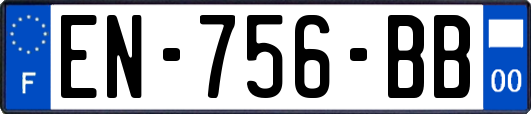 F

EN-756-BB

00